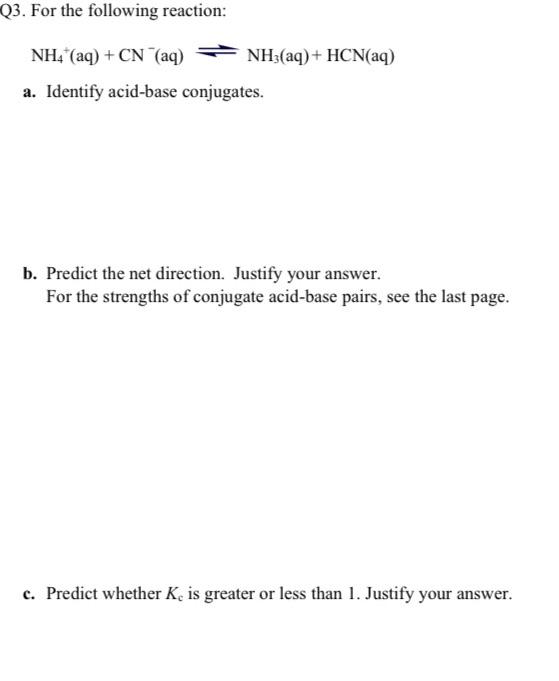 Q3. For the following reaction:

$NH_4^+(aq) + CN^-(aq) \rightleftharpoons NH_3(aq) + HCN(aq)$

a. Identify acid-base conjugates.

b. Predict the net direction. Justify your answer.
For the strengths of conjugate acid-base pairs, see the last page.

c. Predict whether $K_c$ is greater or less than 1. Justify your answer.